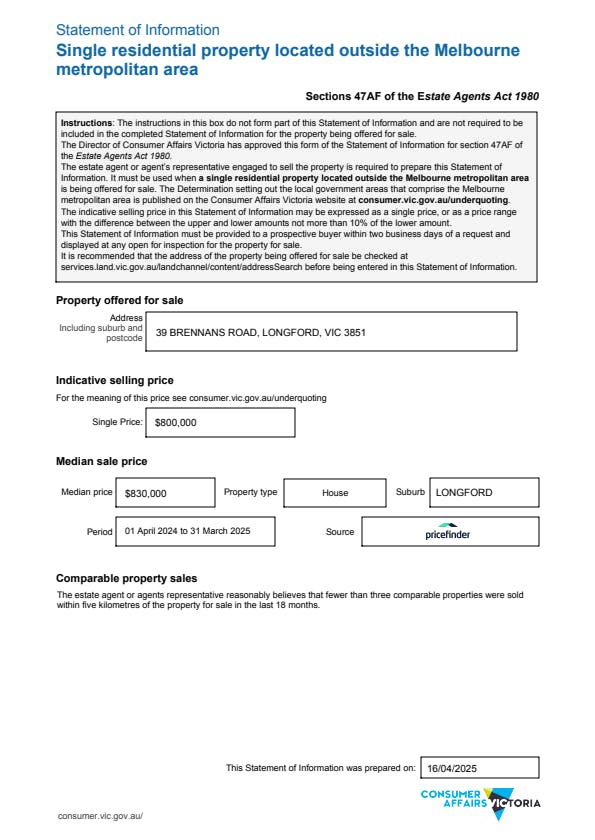 Statement of Information
Single residential property located outside the Melbourne metropolitan area

Sections 47AF of the Estate Agents Act 1980

Instructions: The instructions in this box do not form part of this Statement of Information and are not required to be included in the completed Statement of Information for the property being offered for sale.
The Director of Consumer Affairs Victoria has approved this form of the Statement of Information for section 47AF of the Estate Agents Act 1980.
The estate agent or agent's representative engaged to sell the property is required to prepare this Statement of Information. It must be used when a single residential property located outside the Melbourne metropolitan area is being offered for sale. The Determination setting out the local government areas that comprise the Melbourne metropolitan area is published on the Consumer Affairs Victoria website at consumer.vic.gov.au/underquoting.
The indicative selling price in this Statement of Information may be expressed as a single price, or as a price range with the difference between the upper and lower amounts not more than 10% of the lower amount.
This Statement of Information must be provided to a prospective buyer within two business days of a request and displayed at any open for inspection for the property for sale.
It is recommended that the address of the property being offered for sale be checked at services.land.vic.gov.au/landchannel/content/addressSearch before being entered in this Statement of Information.

Property offered for sale

Address
Including suburb and postcode
39 BRENNANS ROAD, LONGFORD, VIC 3851

Indicative selling price

For the meaning of this price see consumer.vic.gov.au/underquoting

Single Price: $800,000

Median sale price

Median price $830,000
Property type House
Suburb LONGFORD
Period 01 April 2024 to 31 March 2025
Source pricefinder

Comparable property sales

The estate agent or agents representative reasonably believes that fewer than three comparable properties were sold within five kilometres of the property for sale in the last 18 months.

This Statement of Information was prepared on: 16/04/2025

CONSUMER AFFAIRS VICTORIA

consumer.vic.gov.au/